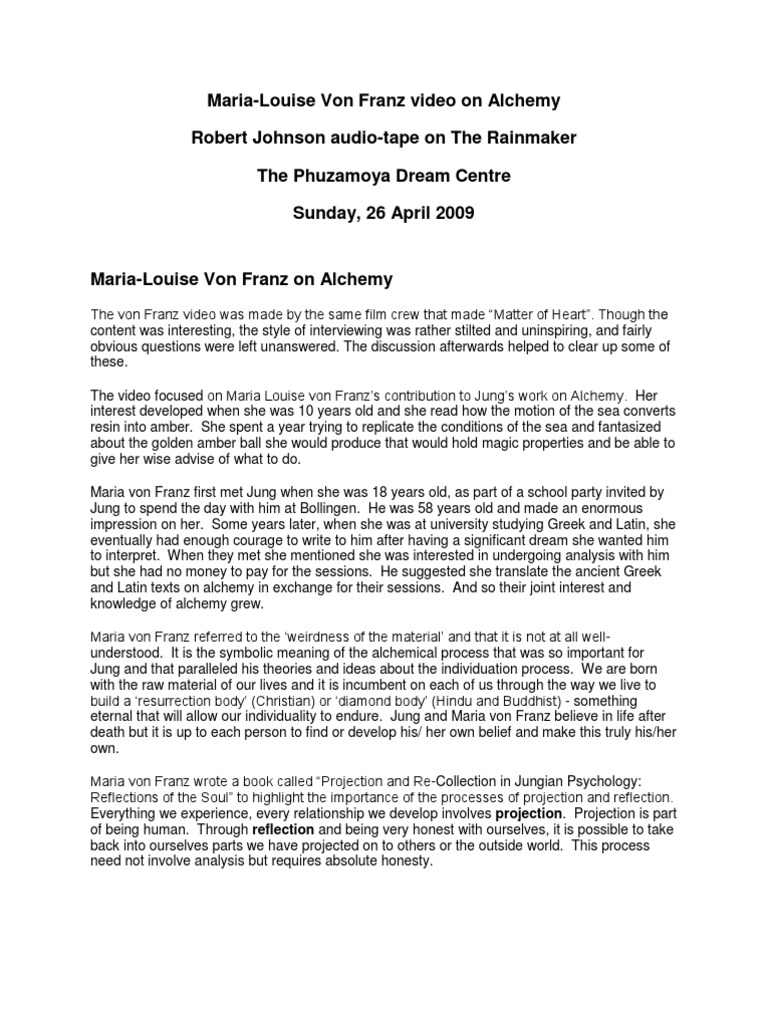 Maria-Louise Von Franz video on Alchemy

Robert Johnson audio-tape on The Rainmaker

The Phuzamoya Dream Centre

Sunday, 26 April 2009

Maria-Louise Von Franz on Alchemy

The von Franz video was made by the same film crew that made “Matter of Heart”. Though the content was interesting, the style of interviewing was rather stilted and uninspiring, and fairly obvious questions were left unanswered. The discussion afterwards helped to clear up some of these.

The video focused on Maria Louise von Franz’s contribution to Jung’s work on Alchemy. Her interest developed when she was 10 years old and she read how the motion of the sea converts resin into amber. She spent a year trying to replicate the conditions of the sea and fantasized about the golden amber ball she would produce that would hold magic properties and be able to give her wise advise of what to do.

Maria von Franz first met Jung when she was 18 years old, as part of a school party invited by Jung to spend the day with him at Bollingen. He was 58 years old and made an enormous impression on her. Some years later, when she was at university studying Greek and Latin, she eventually had enough courage to write to him after having a significant dream she wanted him to interpret. When they met she mentioned she was interested in undergoing analysis with him but she had no money to pay for the sessions. He suggested she translate the ancient Greek and Latin texts on alchemy in exchange for their sessions. And so their joint interest and knowledge of alchemy grew.

Maria von Franz referred to the ‘weirdness of the material’ and that it is not at all well-understood. It is the symbolic meaning of the alchemical process that was so important for Jung and that paralleled his theories and ideas about the individuation process. We are born with the raw material of our lives and it is incumbent on each of us through the way we live to build a ‘resurrection body’ (Christian) or ‘diamond body’ (Hindu and Buddhist) - something eternal that will allow our individuality to endure. Jung and Maria von Franz believe in life after death but it is up to each person to find or develop his/ her own belief and make this truly his/her own.

Maria von Franz wrote a book called “Projection and Re-Collection in Jungian Psychology: Reflections of the Soul” to highlight the importance of the processes of projection and reflection. Everything we experience, every relationship we develop involves projection. Projection is part of being human. Through reflection and being very honest with ourselves, it is possible to take back into ourselves parts we have projected on to others or the outside world. This process need not involve analysis but requires absolute honesty.